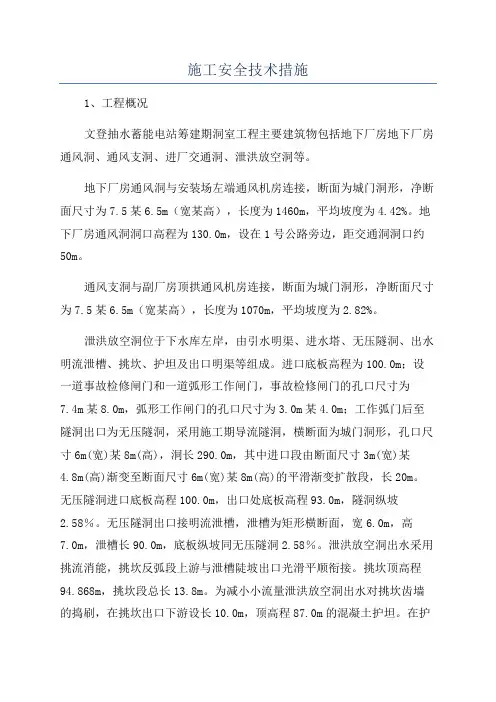 施工安全技术措施

1、工程概况

文登抽水蓄能电站筹建期洞室工程主要建筑物包括地下厂房地下厂房通风洞、通风支洞、进厂交通洞、泄洪放空洞等。

地下厂房通风洞与安装场左端通风机房连接，断面为城门洞形，净断面尺寸为7.5某6.5m（宽某高），长度为1460m，平均坡度为4.42%。地下厂房通风洞洞口高程为130.0m，设在1号公路旁边，距交通洞洞口约50m。

通风支洞与副厂房顶拱通风机房连接，断面为城门洞形，净断面尺寸为7.5某6.5m（宽某高），长度为1070m，平均坡度为2.82%。

泄洪放空洞位于下水库左岸，由引水明渠、进水塔、无压隧洞、出水明流泄槽、挑坎、护坦及出口明渠等组成。进口底板高程为100.0m；设一道事故检修闸门和一道弧形工作闸门，事故检修闸门的孔口尺寸为7.4m某8.0m，弧形工作闸门的孔口尺寸为3.0m某4.0m；工作弧门后至隧洞出口为无压隧洞，采用施工期导流隧洞，横断面为城门洞形，孔口尺寸6m(宽)某8m(高)，洞长290.0m，其中进口段由断面尺寸3m(宽)某4.8m(高)渐变至断面尺寸6m(宽)某8m(高)的平滑渐变扩散段，长20m。无压隧洞进口底板高程100.0m，出口处底板高程93.0m，隧洞纵坡2.58%。无压隧洞出口接明流泄槽，泄槽为矩形横断面，宽6.0m，高7.0m，泄槽长90.0m，底板纵坡同无压隧洞2.58%。泄洪放空洞出水采用挑流消能，挑坎反弧段上游与泄槽陡坡出口光滑平顺衔接。挑坎顶高程94.868m，挑坎段总长13.8m。为减小小流量泄洪放空洞出水对挑坎齿墙的捣刷，在挑坎出口下游设长10.0m，顶高程87.0m的混凝土护坦。在护